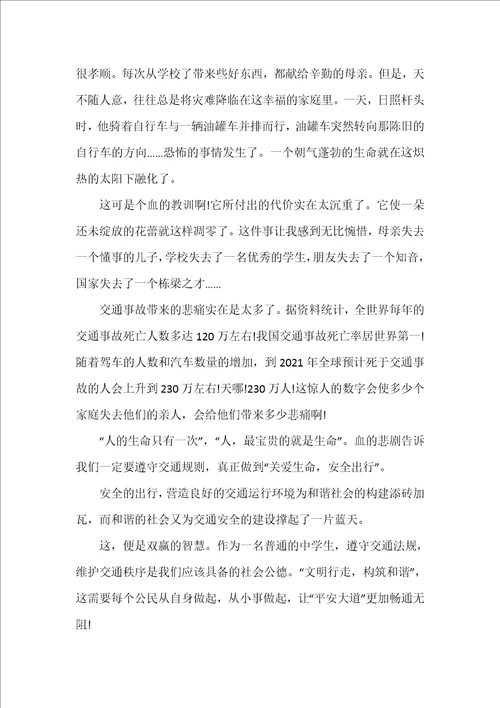 很孝顺。每次从学校了带来些好东西，都献给辛勤的母亲。但是，天不随人意，往往总是将灾难降临在这幸福的家庭里。一天，日照杆头时，他骑着自行车与一辆油罐车并排而行，油罐车突然转向那陈旧的自行车的方向......恐怖的事情发生了。一个朝气蓬勃的生命就在这炽热的太阳下融化了。

这可是个血的教训啊!它所付出的代价实在太沉重了。它使一朵还未绽放的花蕾就这样凋零了。这件事让我感到无比惋惜，母亲失去一个懂事的儿子，学校失去了一名优秀的学生，朋友失去了一个知音，国家失去了一个栋梁之才......

交通事故带来的悲痛实在是太多了。据资料统计，全世界每年的交通事故死亡人数多达120万左右!我国交通事故死亡率居世界第一!随着驾车的人数和汽车数量的增加，到2021年全球预计死于交通事故的人会上升到230万左右!天哪!230万人!这惊人的数字会使多少个家庭失去他们的亲人，会给他们带来多少悲痛啊!

“人的生命只有一次”，“人，最宝贵的就是生命”。血的悲剧告诉我们一定要遵守交通规则，真正做到“关爱生命，安全出行”。

安全的出行，营造良好的交通运行环境为和谐社会的构建添砖加瓦，而和谐的社会又为交通安全的建设撑起了一片蓝天。

这，便是双赢的智慧。作为一名普通的中学生，遵守交通法规，维护交通秩序是我们应该具备的社会公德。“文明行走，构筑和谐”，这需要每个公民从自身做起，从小事做起，让“平安大道”更加畅通无阻!